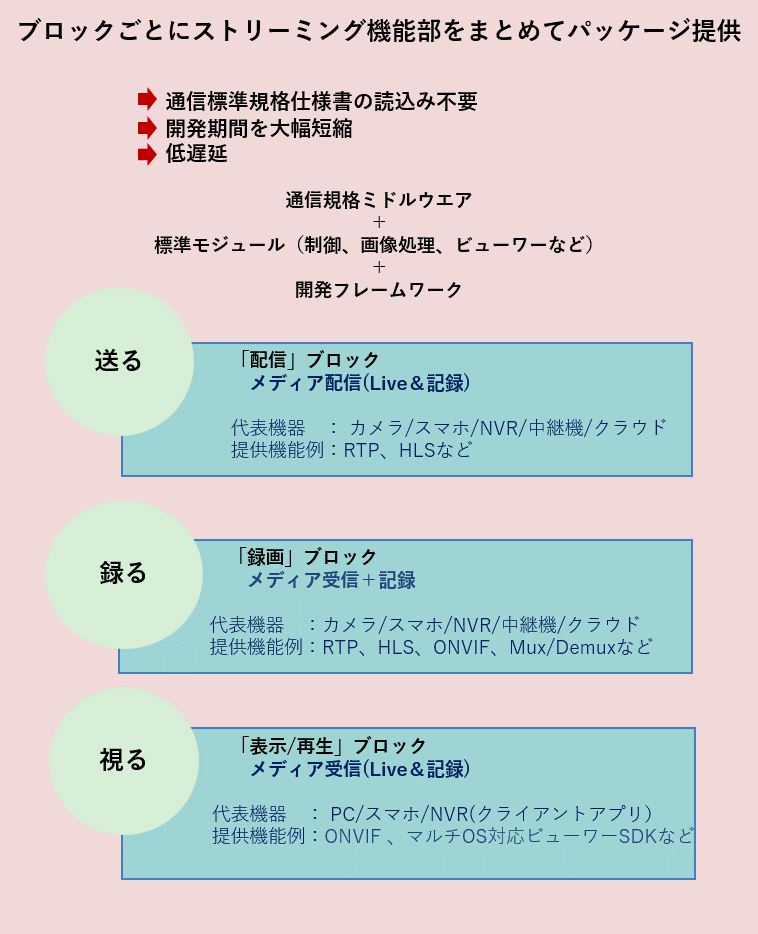 ブロックごとにストリーミング機能部をまとめてパッケージ提供

通信標準規格仕様書の読込み不要
開発期間を大幅短縮
低遅延

通信規格ミドルウエア
+
標準モジュール（制御、画像処理、ビューワーなど）
+
開発フレームワーク

送る

「配信」ブロック
メディア配信(Live＆記録)

代表機器　：カメラ/スマホ/NVR/中継機/クラウド
提供機能例：RTP、HLSなど

録る

「録画」ブロック
メディア受信＋記録

代表機器　：カメラ/スマホ/NVR/中継機/クラウド
提供機能例：RTP、HLS、ONVIF、Mux/Demuxなど

視る

「表示/再生」ブロック
メディア受信(Live＆記録)

代表機器　：PC/スマホ/NVR(クライアントアプリ)
提供機能例：ONVIF 、マルチOS対応ビューワーSDKなど